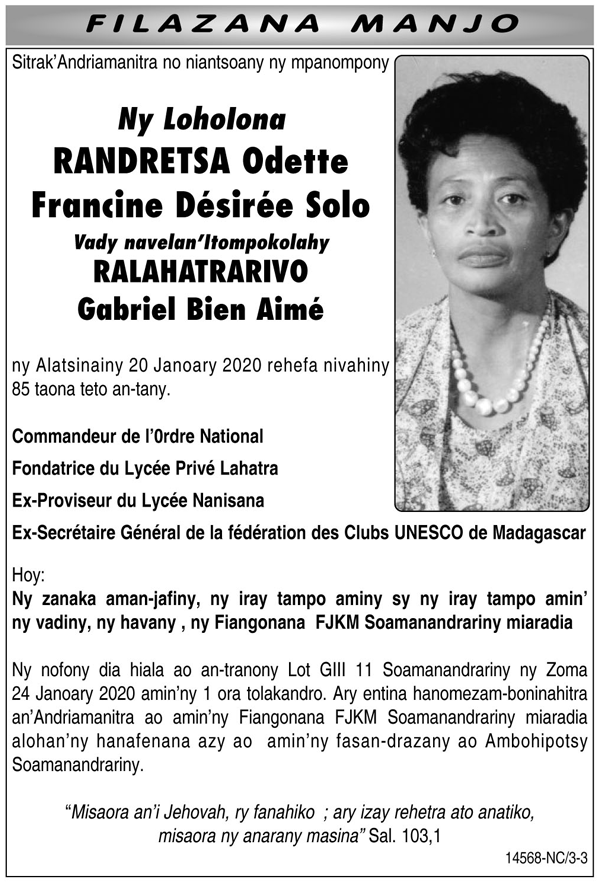 FILAZANA MANJO

Sitrak'Andriamanitra no niantsoany ny mpanompony

Ny Loholona
RANDRETSA Odette
Francine Désirée Solo
Vady navelan'Itompokolahy
RALAHATRARIVO
Gabriel Bien Aimé

ny Alatsinainy 20 Janoary 2020 rehefa nivahiny 85 taona teto an-tany.

Commandeur de l'0rdre National

Fondatrice du Lycée Privé Lahatra

Ex-Proviseur du Lycée Nanisana

Ex-Secrétaire Général de la fédération des Clubs UNESCO de Madagascar

Hoy:
Ny zanaka aman-jafiny, ny iray tampo aminy sy ny iray tampo amin' ny vadiny, ny havany , ny Fiangonana FJKM Soamanandrariny miaradia

Ny nofony dia hiala ao an-tranony Lot GIII 11 Soamanandrariny ny Zoma 24 Janoary 2020 amin'ny 1 ora tolakandro. Ary entina hanomezam-boninahitra an'Andriamanitra ao amin'ny Fiangonana FJKM Soamanandrariny miaradia alohan'ny hanafenana azy ao amin'ny fasan-drazany ao Ambohipotsy Soamanandrariny.

"Misaora an'i Jehovah, ry fanahiko ; ary izay rehetra ato anatiko, misaora ny anarany masina" Sal. 103,1

14568-NC/3-3